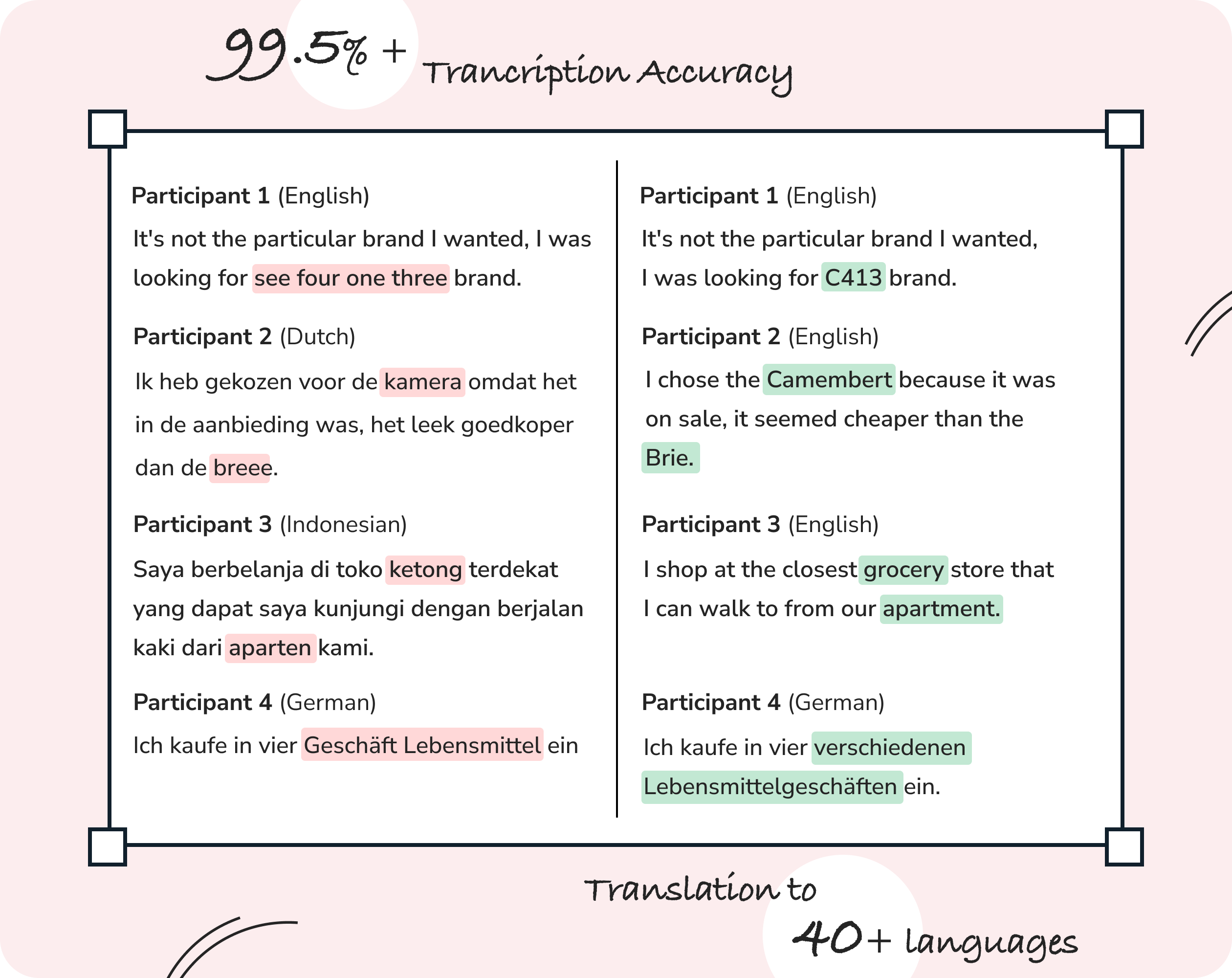 99.5% + Trancription Accuracy

**Participant 1** (English)
It's not the particular brand I wanted, I was looking for see four one three brand.

**Participant 2** (Dutch)
Ik heb gekozen voor de kamera omdat het in de aanbieding was, het leek goedkoper dan de breee.

**Participant 3** (Indonesian)
Saya berbelanja di toko ketong terdekat yang dapat saya kunjungi dengan berjalan kaki dari aparten kami.

**Participant 4** (German)
Ich kaufe in vier Geschäft Lebensmittel ein

**Participant 1** (English)
It's not the particular brand I wanted, I was looking for C413 brand.

**Participant 2** (English)
I chose the Camembert because it was on sale, it seemed cheaper than the Brie.

**Participant 3** (English)
I shop at the closest grocery store that I can walk to from our apartment.

**Participant 4** (German)
Ich kaufe in vier verschiedenen Lebensmittelgeschäften ein.

Translation to 40+ languages